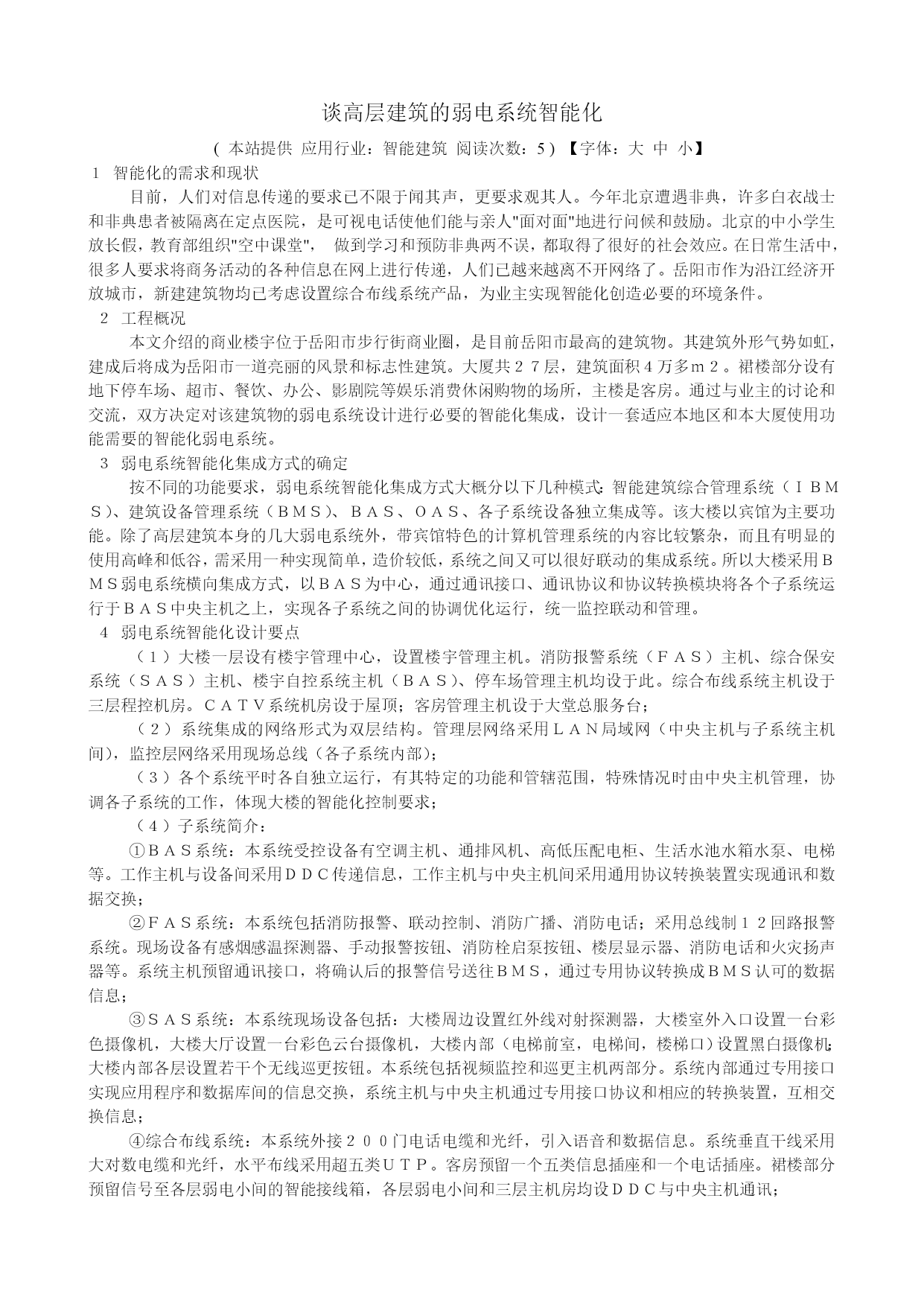 谈高层建筑的弱电系统智能化

( 本站提供 应用行业：智能建筑 阅读次数：5) 【字体：大 中 小】

1 智能化的需求和现状

目前，人们对信息传递的要求已不限于闻其声，更要求观其人。今年北京遭遇非典，许多白衣战士和非典患者被隔离在定点医院，是可视电话使他们能与亲人"面对面"地进行问候和鼓励。北京的中小学生放长假，教育部组织"空中课堂"， 做到学习和预防非典两不误，都取得了很好的社会效应。在日常生活中，很多人要求将商务活动的各种信息在网上进行传递，人们已越来越离不开网络了。岳阳市作为沿江经济开放城市，新建建筑物均已考虑设置综合布线系统产品，为业主实现智能化创造必要的环境条件。

2 工程概况

本文介绍的商业楼宇位于岳阳市步行街商业圈，是目前岳阳市最高的建筑物。其建筑外形气势如虹，建成后将成为岳阳市一道亮丽的风景和标志性建筑。大厦共２７层，建筑面积４万多ｍ２。裙楼部分设有地下停车场、超市、餐饮、办公、影剧院等娱乐消费休闲购物的场所，主楼是客房。通过与业主的讨论和交流，双方决定对该建筑物的弱电系统设计进行必要的智能化集成，设计一套适应本地区和本大厦使用功能需要的智能化弱电系统。

3 弱电系统智能化集成方式的确定

按不同的功能要求，弱电系统智能化集成方式大概分以下几种模式：智能建筑综合管理系统（ＩＢＭＳ）、建筑设备管理系统（ＢＭＳ）、ＢＡＳ、ＯＡＳ、各子系统设备独立集成等。该大楼以宾馆为主要功能。除了高层建筑本身的几大弱电系统外，带宾馆特色的计算机管理系统的内容比较繁杂，而且有明显的使用高峰和低谷，需采用一种实现简单，造价较低，系统之间又可以很好联动的集成系统。所以大楼采用ＢＭＳ弱电系统横向集成方式，以ＢＡＳ为中心，通过通讯接口、通讯协议和协议转换模块将各个子系统运行于ＢＡＳ中央主机之上，实现各子系统之间的协调优化运行，统一监控联动和管理。

4 弱电系统智能化设计要点

（１）大楼一层设有楼宇管理中心，设置楼宇管理主机。消防报警系统（ＦＡＳ）主机、综合保安系统（ＳＡＳ）主机、楼宇自控系统主机（ＢＡＳ）、停车场管理主机均设于此。综合布线系统主机设于三层程控机房。ＣＡＴＶ系统机房设于屋顶；客房管理主机设于大堂总服务台；

（２）系统集成的网络形式为双层结构。管理层网络采用ＬＡＮ局域网（中央主机与子系统主机间），监控层网络采用现场总线（各子系统内部）；

（３）各个系统平时各自独立运行，有其特定的功能和管辖范围，特殊情况时由中央主机管理，协调各子系统的工作，体现大楼的智能化控制要求；

（４）子系统简介：

①ＢＡＳ系统：本系统受控设备有空调主机、通排风机、高低压配电柜、生活水池水箱水泵、电梯等。工作主机与设备间采用ＤＤＣ传递信息，工作主机与中央主机间采用通用协议转换装置实现通讯和数据交换；

②ＦＡＳ系统：本系统包括消防报警、联动控制、消防广播、消防电话；采用总线制１２回路报警系统。现场设备有感烟感温探测器、手动报警按钮、消防栓启泵按钮、楼层显示器、消防电话和火灾扬声器等。系统主机预留通讯接口，将确认后的报警信号送往ＢＭＳ，通过专用协议转换成ＢＭＳ认可的数据信息；

③ＳＡＳ系统：本系统现场设备包括：大楼周边设置红外线对射探测器，大楼室外入口设置一台彩色摄像机，大楼大厅设置一台彩色云台摄像机，大楼内部（电梯前室，电梯间，楼梯口）设置黑白摄像机；大楼内部各层设置若干个无线巡更按钮。本系统包括视频监控和巡更主机两部分。系统内部通过专用接口实现应用程序和数据库间的信息交换，系统主机与中央主机通过专用接口协议和相应的转换装置，互相交换信息；

④综合布线系统：本系统外接２００门电话电缆和光纤，引入语音和数据信息。系统垂直干线采用大对数电缆和光纤，水平布线采用超五类ＵＴＰ。客房预留一个五类信息插座和一个电话插座。裙楼部分预留信号至各层弱电小间的智能接线箱，各层弱电小间和三层主机房均设ＤＤＣ与中央主机通讯；